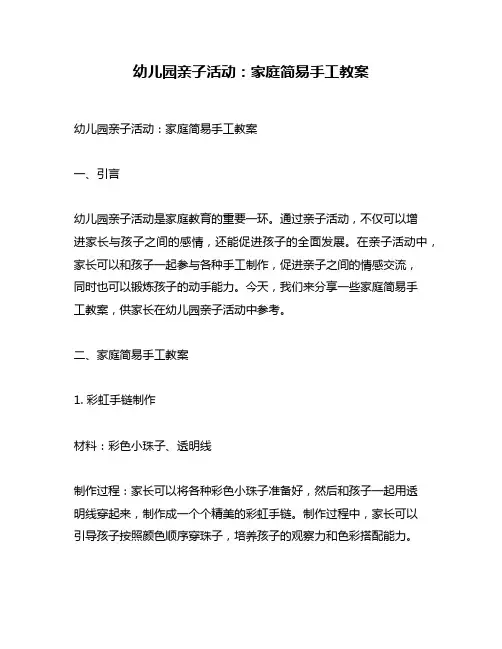 幼儿园亲子活动：家庭简易手工教案

幼儿园亲子活动：家庭简易手工教案

一、引言

幼儿园亲子活动是家庭教育的重要一环。通过亲子活动，不仅可以增进家长与孩子之间的感情，还能促进孩子的全面发展。在亲子活动中，家长可以和孩子一起参与各种手工制作，促进亲子之间的情感交流，同时也可以锻炼孩子的动手能力。今天，我们来分享一些家庭简易手工教案，供家长在幼儿园亲子活动中参考。

二、家庭简易手工教案

1. 彩虹手链制作

材料：彩色小珠子、透明线

制作过程：家长可以将各种彩色小珠子准备好，然后和孩子一起用透明线穿起来，制作成一个个精美的彩虹手链。制作过程中，家长可以引导孩子按照颜色顺序穿珠子，培养孩子的观察力和色彩搭配能力。